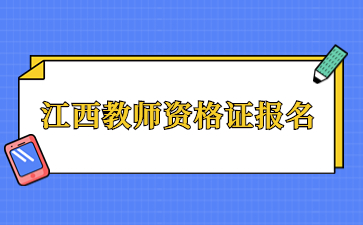 江西教师资格证报名